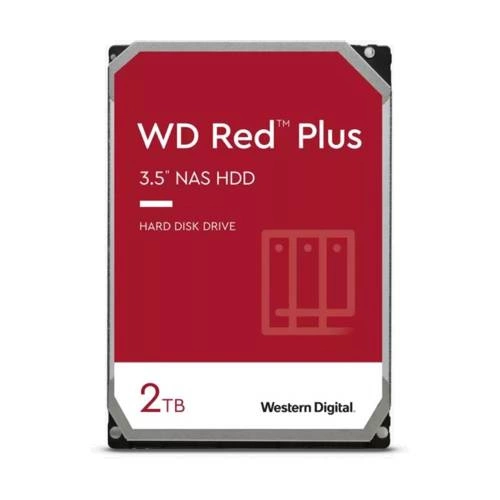 WD Red™ Plus

3.5" NAS HDD

HARD DISK DRIVE

2TB

Western Digital.